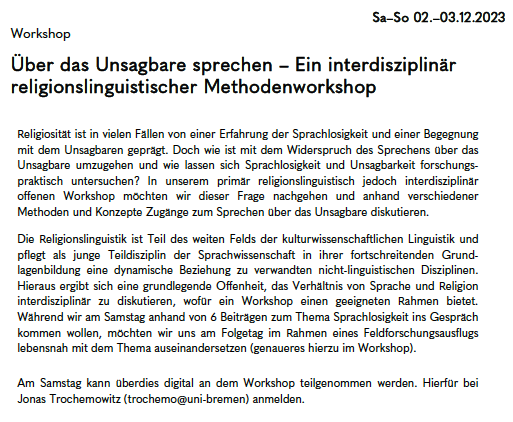 Sa–So 02.–03.12.2023

Workshop

Über das Unsagbare sprechen – Ein interdisziplinär religionslinguistischer Methodenworkshop

Religiosität ist in vielen Fällen von einer Erfahrung der Sprachlosigkeit und einer Begegnung mit dem Unsagbaren geprägt. Doch wie ist mit dem Widerspruch des Sprechens über das Unsagbare umzugehen und wie lassen sich Sprachlosigkeit und Unsagbarkeit forschungspraktisch untersuchen? In unserem primär religionslinguistisch jedoch interdisziplinär offenen Workshop möchten wir dieser Frage nachgehen und anhand verschiedener Methoden und Konzepte Zugänge zum Sprechen über das Unsagbare diskutieren.

Die Religionslinguistik ist Teil des weiten Felds der kulturwissenschaftlichen Linguistik und pflegt als junge Teildisziplin der Sprachwissenschaft in ihrer fortschreitenden Grundlagenbildung eine dynamische Beziehung zu verwandten nicht-linguistischen Disziplinen. Hieraus ergibt sich eine grundlegende Offenheit, das Verhältnis von Sprache und Religion interdisziplinär zu diskutieren, wofür ein Workshop einen geeigneten Rahmen bietet. Während wir am Samstag anhand von 6 Beiträgen zum Thema Sprachlosigkeit ins Gespräch kommen wollen, möchten wir uns am Folgetag im Rahmen eines Feldforschungsausflugs lebensnah mit dem Thema auseinandersetzen (genaueres hierzu im Workshop).

Am Samstag kann überdies digital an dem Workshop teilgenommen werden. Hierfür bei Jonas Trochemowitz (trochemo@uni-bremen) anmelden.